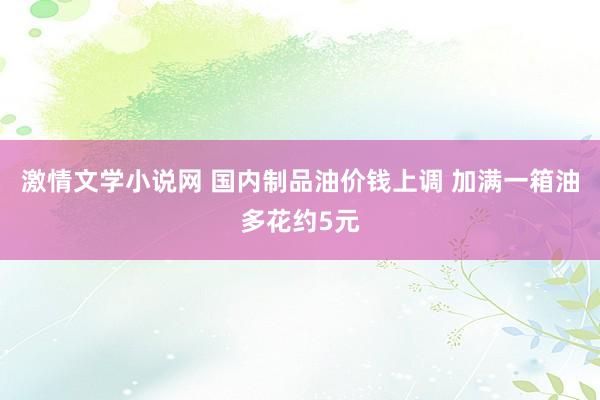 激情文学小说网 国内制品油价钱上调 加满一箱油多花约5元